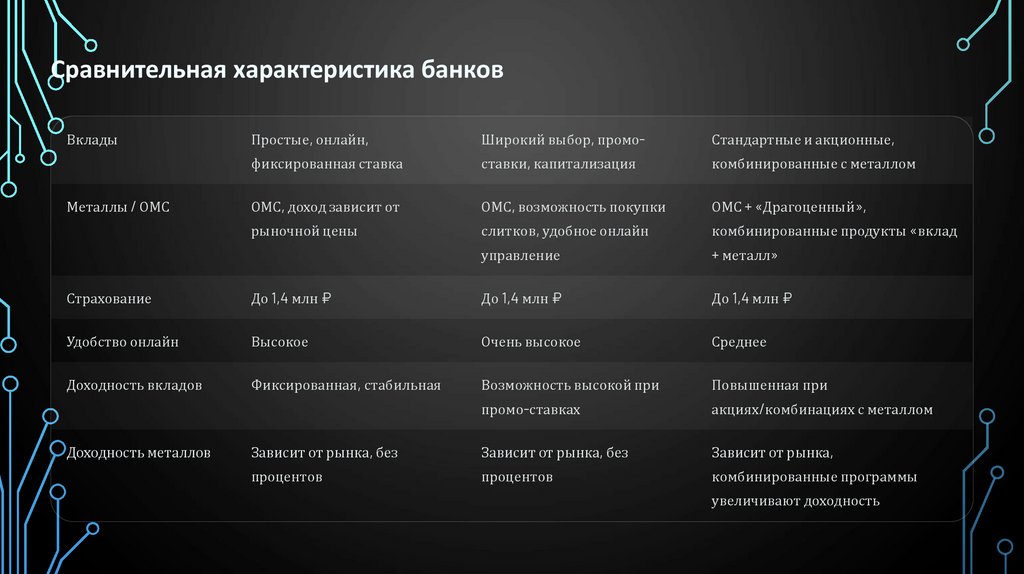 Сравнительная характеристика банков

| Вклады | Простые, онлайн, фиксированная ставка | Широкий выбор, промо-ставки, капитализация | Стандартные и акционные, комбинированные с металлом |
|---|---|---|---|
| Металлы / ОМС | ОМС, доход зависит от рыночной цены | ОМС, возможность покупки слитков, удобное онлайн управление | ОМС + «Драгоценный», комбинированные продукты «вклад + металл» |
| Страхование | До 1,4 млн ₽ | До 1,4 млн ₽ | До 1,4 млн ₽ |
| Удобство онлайн | Высокое | Очень высокое | Среднее |
| Доходность вкладов | Фиксированная, стабильная | Возможность высокой при промо-ставках | Повышенная при акциях/комбинациях с металлом |
| Доходность металлов | Зависит от рынка, без процентов | Зависит от рынка, без процентов | Зависит от рынка, комбинированные программы увеличивают доходность |